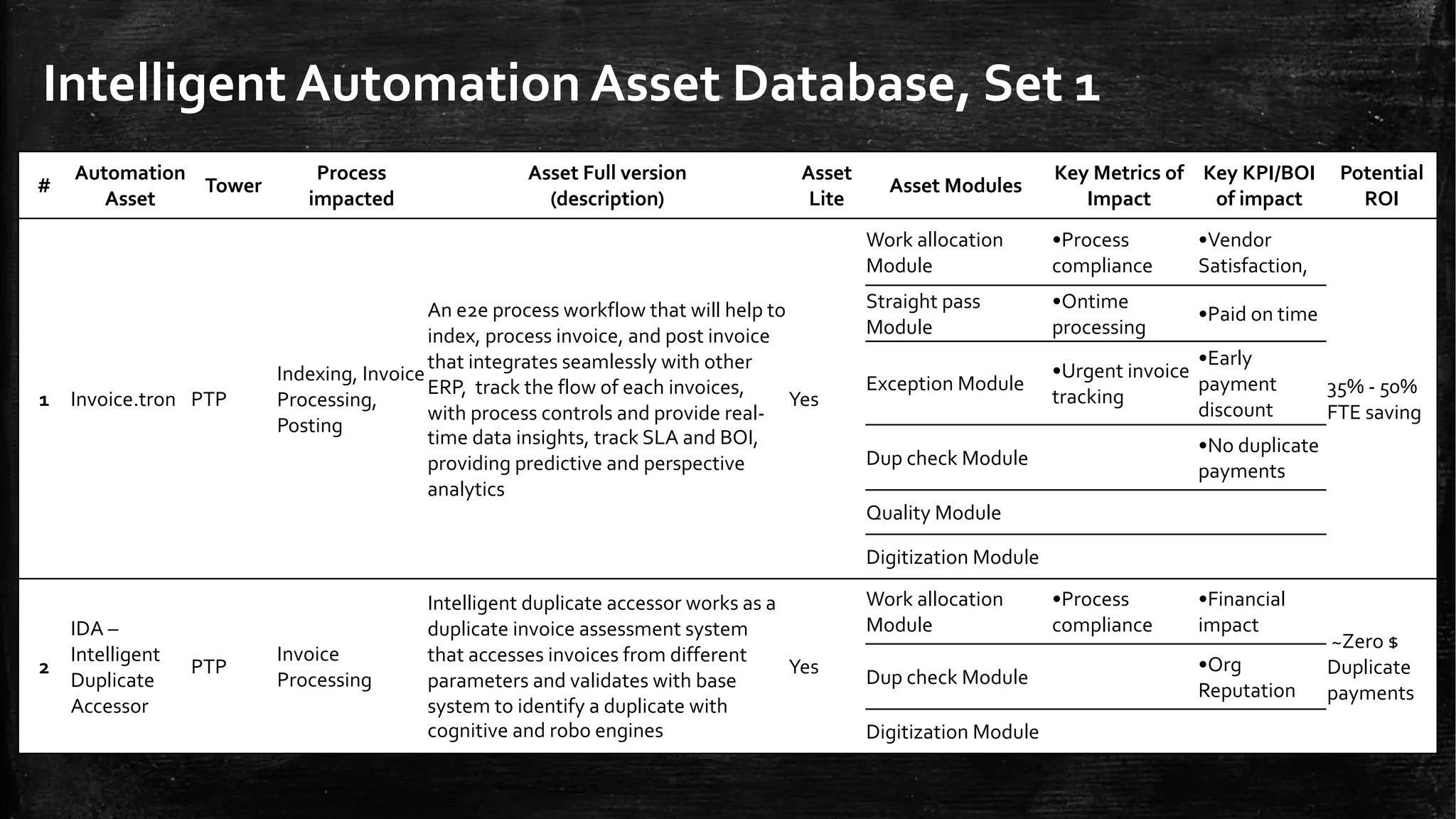 Intelligent Automation Asset Database, Set 1

| # | Automation Asset | Tower | Process impacted | Asset Full version (description) | Asset Lite | Asset Modules | Key Metrics of Impact | Key KPI/BOI of impact | Potential ROI |
|---|---|---|---|---|---|---|---|---|---|
| 1 | Invoice.tron | PTP | Indexing, Invoice Processing, Posting | An e2e process workflow that will help to index, process invoice, and post invoice that integrates seamlessly with other ERP, track the flow of each invoices, with process controls and provide real-time data insights, track SLA and BOI, providing predictive and perspective analytics | Yes | Work allocation Module | •Process compliance | •Vendor Satisfaction, | 35% - 50% FTE saving |
| | | | | | | Straight pass Module | •Ontime processing | •Paid on time | |
| | | | | | | Exception Module | •Urgent invoice tracking | •Early payment discount | |
| | | | | | | Dup check Module | | •No duplicate payments | |
| | | | | | | Quality Module | | | |
| | | | | | | Digitization Module | | | |
| 2 | IDA – Intelligent Duplicate Accessor | PTP | Invoice Processing | Intelligent duplicate accessor works as a duplicate invoice assessment system that accesses invoices from different parameters and validates with base system to identify a duplicate with cognitive and robo engines | Yes | Work allocation Module | •Process compliance | •Financial impact | ~Zero $ Duplicate payments |
| | | | | | | Dup check Module | | •Org Reputation | |
| | | | | | | Digitization Module | | | |